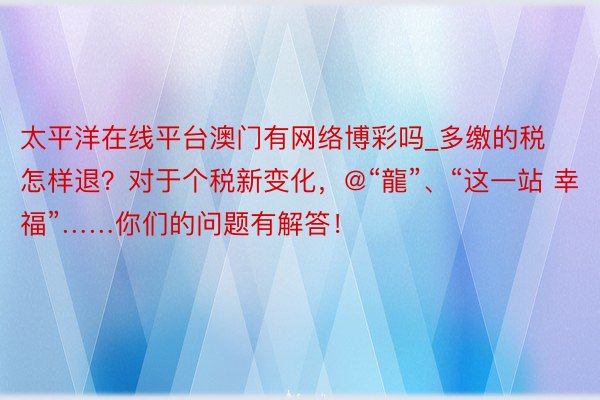 太平洋在线平台澳门有网络博彩吗_多缴的税怎样退？对于个税新变化，@“龍”、“这一站 幸福”……你们的问题有解答！